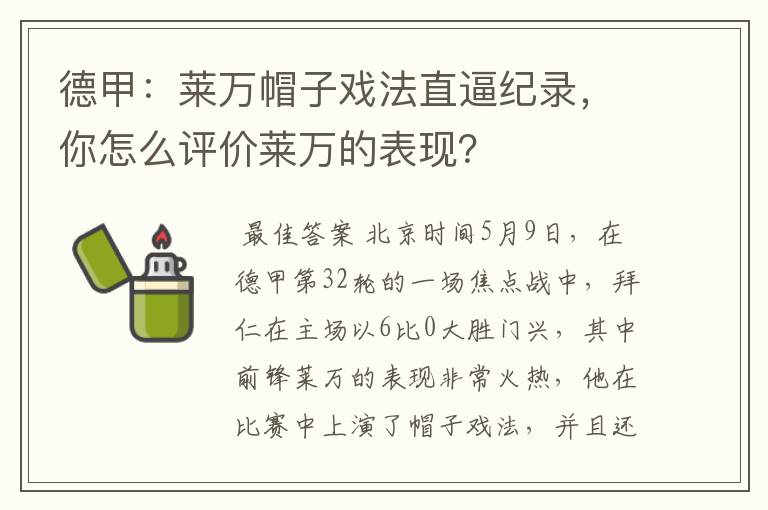 德甲：莱万帽子戏法直逼纪录，你怎么评价莱万的表现?

最佳答案 北京时间5月9日，在德甲第32轮的一场焦点战中，拜仁在主场以6比0大胜门兴，其中前锋莱万的表现非常火热，他在比赛中上演了帽子戏法，并且还